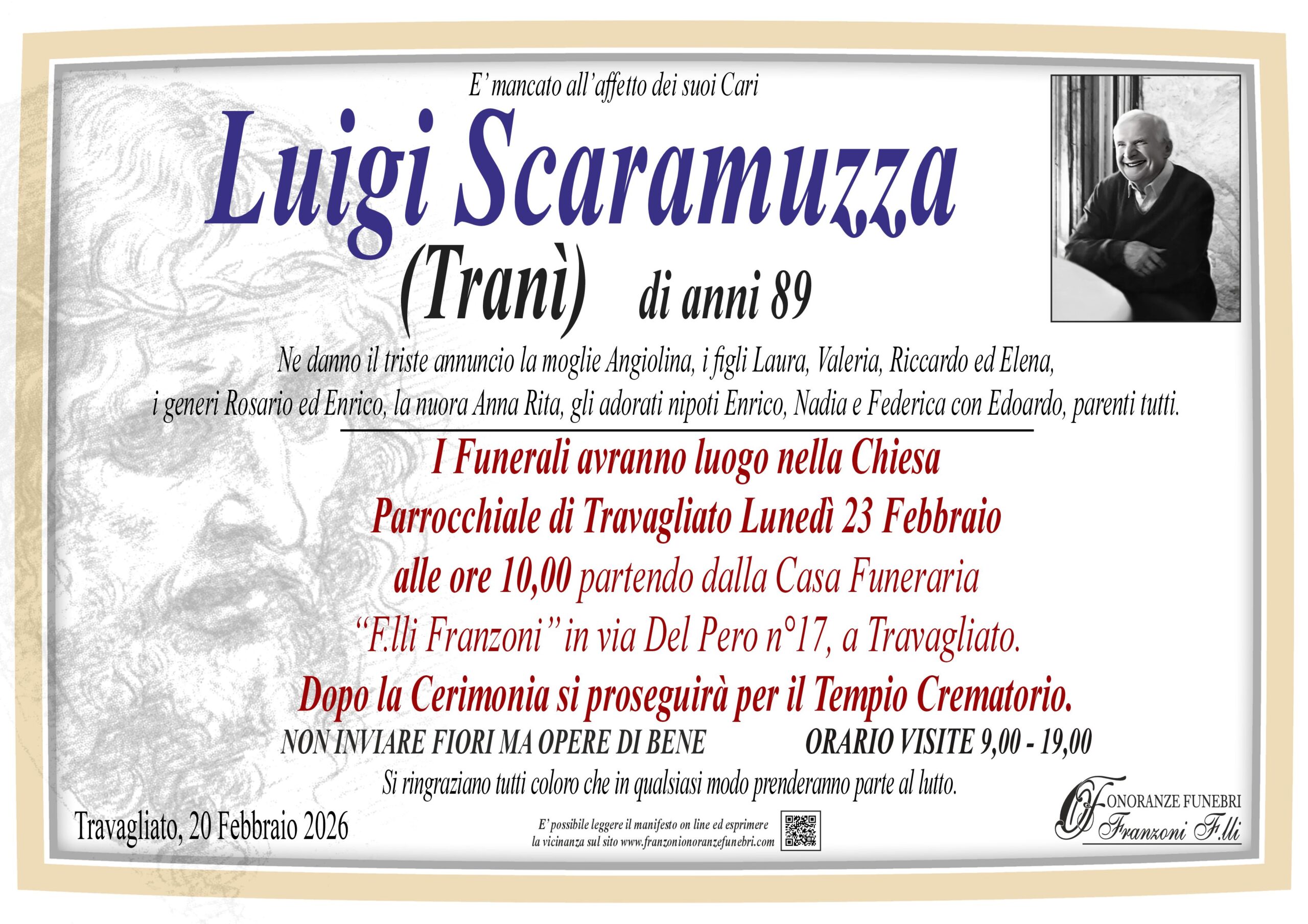 E' mancato all'affetto dei suoi Cari

Luigi Scaramuzza

(Tranì) di anni 89

Ne danno il triste annuncio la moglie Angiolina, i figli Laura, Valeria, Riccardo ed Elena, i generi Rosario ed Enrico, la nuora Anna Rita, gli adorati nipoti Enrico, Nadia e Federica con Edoardo, parenti tutti.

I Funerali avranno luogo nella Chiesa Parrocchiale di Travagliato Lunedì 23 Febbraio alle ore 10,00 partendo dalla Casa Funeraria "F.lli Franzoni" in via Del Pero n°17, a Travagliato.

Dopo la Cerimonia si proseguirà per il Tempio Crematorio.

NON INVIARE FIORI MA OPERE DI BENE ORARIO VISITE 9,00 - 19,00

Si ringraziano tutti coloro che in qualsiasi modo prenderanno parte al lutto.

Travagliato, 20 Febbraio 2026

E' possibile leggere il manifesto on line ed esprimere la vicinanza sul sito www.franzonionoranzefunebri.com

ONORANZE FUNEBRI
Franzoni F.lli